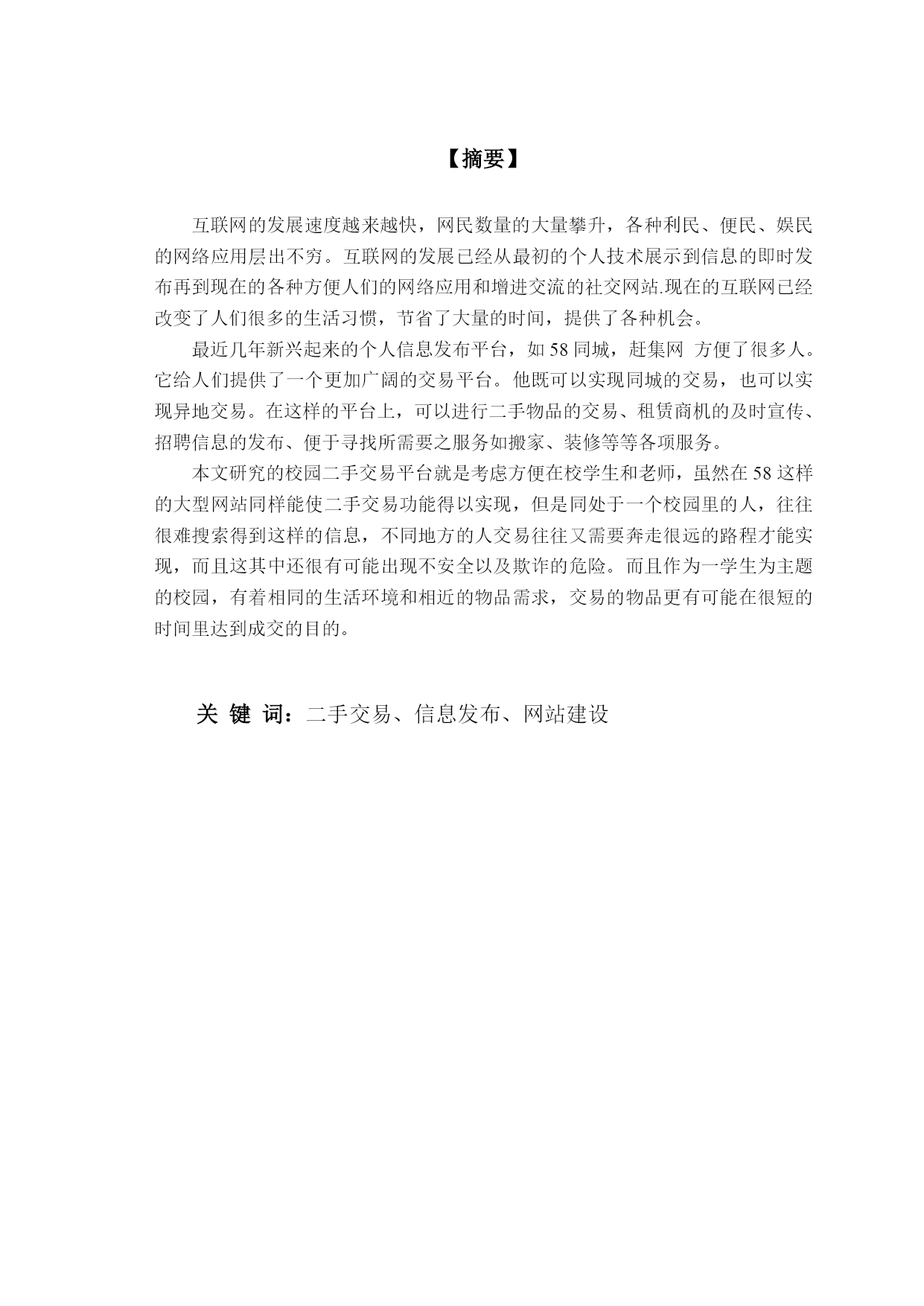 【摘要】

互联网的发展速度越来越快，网民数量的大量攀升，各种利民、便民、娱民的网络应用层出不穷。互联网的发展已经从最初的个人技术展示到信息的即时发布再到现在的各种方便人们的网络应用和增进交流的社交网站.现在的互联网已经改变了人们很多的生活习惯，节省了大量的时间，提供了各种机会。

最近几年新兴起来的个人信息发布平台，如 58 同城，赶集网 方便了很多人。它给人们提供了一个更加广阔的交易平台。他既可以实现同城的交易，也可以实现异地交易。在这样的平台上，可以进行二手物品的交易、租赁商机的及时宣传、招聘信息的发布、便于寻找所需要之服务如搬家、装修等等各项服务。

本文研究的校园二手交易平台就是考虑方便在校学生和老师，虽然在 58 这样的大型网站同样能使二手交易功能得以实现，但是同处于一个校园里的人，往往很难搜索得到这样的信息，不同地方的人交易往往又需要奔走很远的路程才能实现，而且这其中还很有可能出现不安全以及欺诈的危险。而且作为一学生为主题的校园，有着相同的生活环境和相近的物品需求，交易的物品更有可能在很短的时间里达到成交的目的。

关 键 词：二手交易、信息发布、网站建设